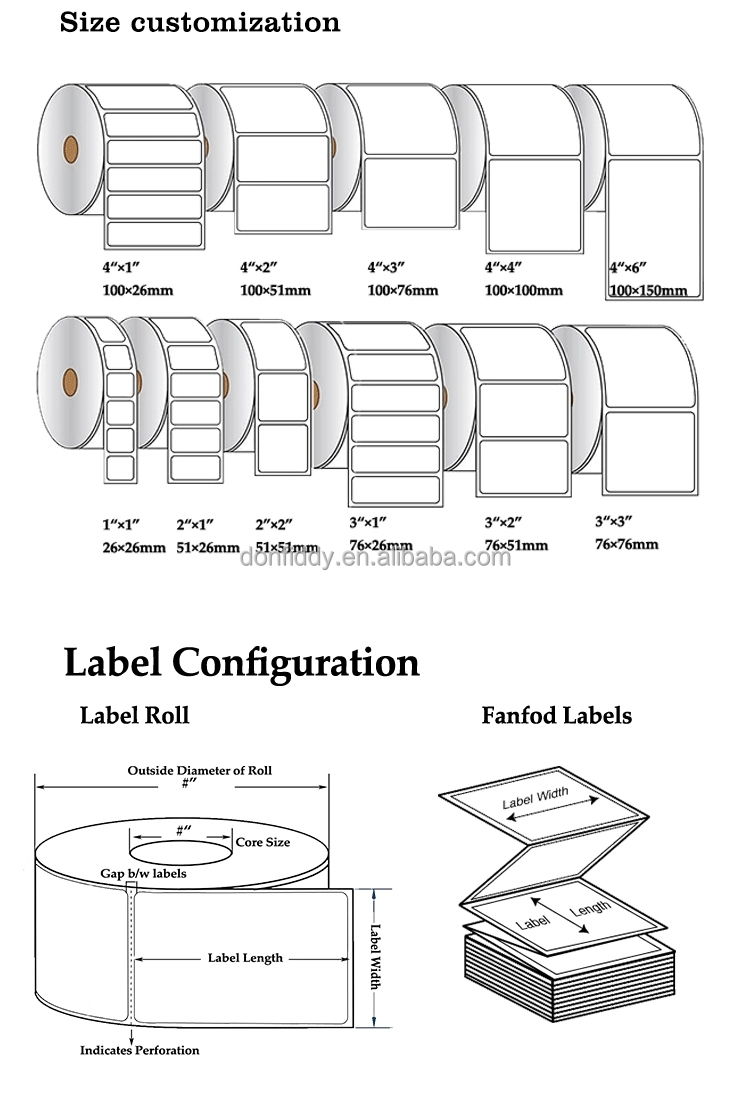 Size customization

4"×1"
100×26mm

4"×2"
100×51mm

4"×3"
100×76mm

4"×4"
100×100mm

4"×6"
100×150mm

1"×1"
26×26mm

2"×1"
51×26mm

2"×2"
51×51mm

3"×1"
76×26mm

3"×2"
76×51mm

3"×3"
76×76mm

donfiddy.en.alibaba.com

Label Configuration

Label Roll

Outside Diameter of Roll
#"

#"
Core Size

Gap b/w labels

Label Length

Label Width

Indicates Perforation

Fanfod Labels

Label Width

Label Length